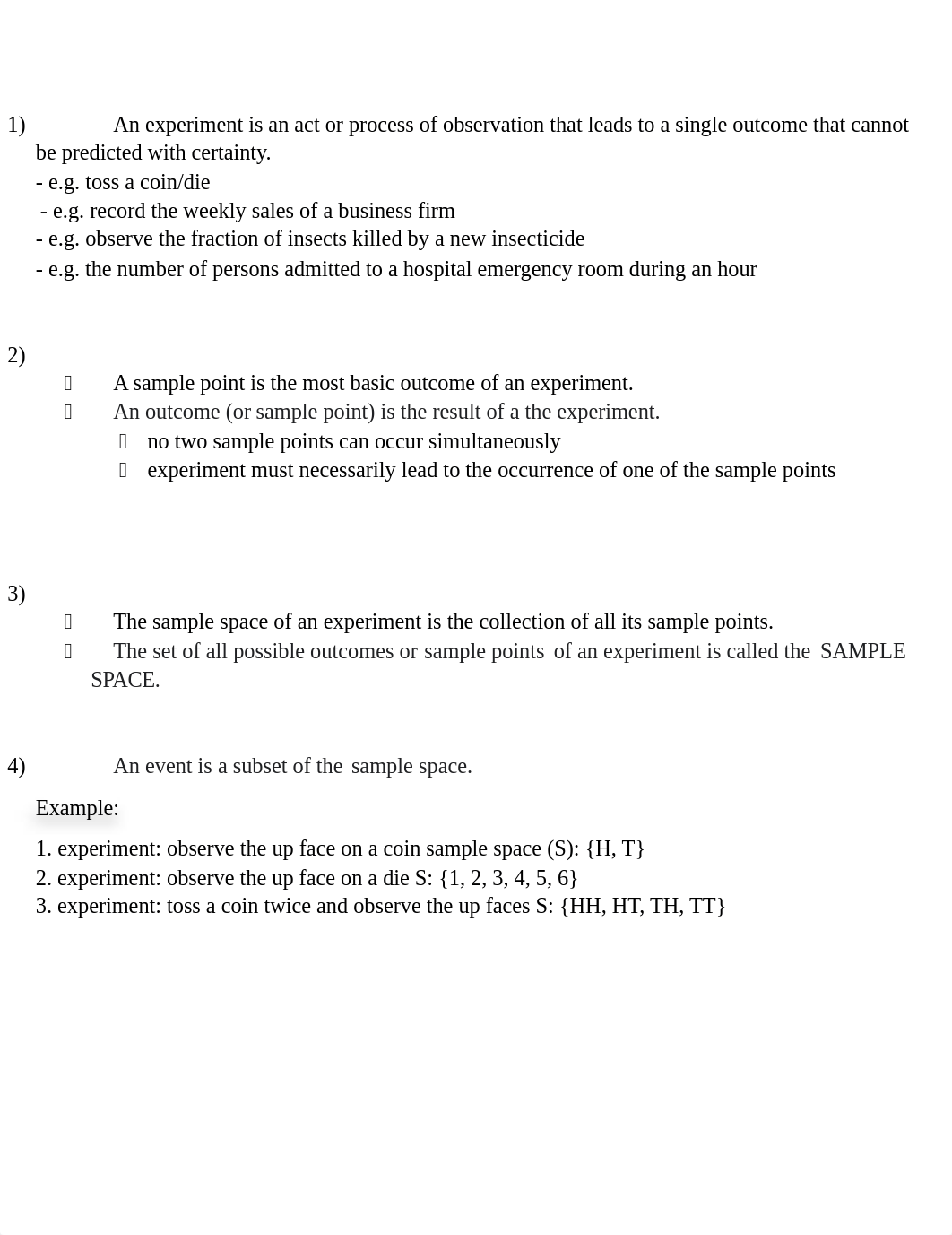 1) An experiment is an act or process of observation that leads to a single outcome that cannot be predicted with certainty.
- e.g. toss a coin/die
- e.g. record the weekly sales of a business firm
- e.g. observe the fraction of insects killed by a new insecticide
- e.g. the number of persons admitted to a hospital emergency room during an hour

2)
 A sample point is the most basic outcome of an experiment.
 An outcome (or sample point) is the result of a the experiment.
 no two sample points can occur simultaneously
 experiment must necessarily lead to the occurrence of one of the sample points

3)
 The sample space of an experiment is the collection of all its sample points.
 The set of all possible outcomes or sample points of an experiment is called the SAMPLE SPACE.

4) An event is a subset of the sample space.

Example:
1. experiment: observe the up face on a coin sample space (S): {H, T}
2. experiment: observe the up face on a die S: {1, 2, 3, 4, 5, 6}
3. experiment: toss a coin twice and observe the up faces S: {HH, HT, TH, TT}